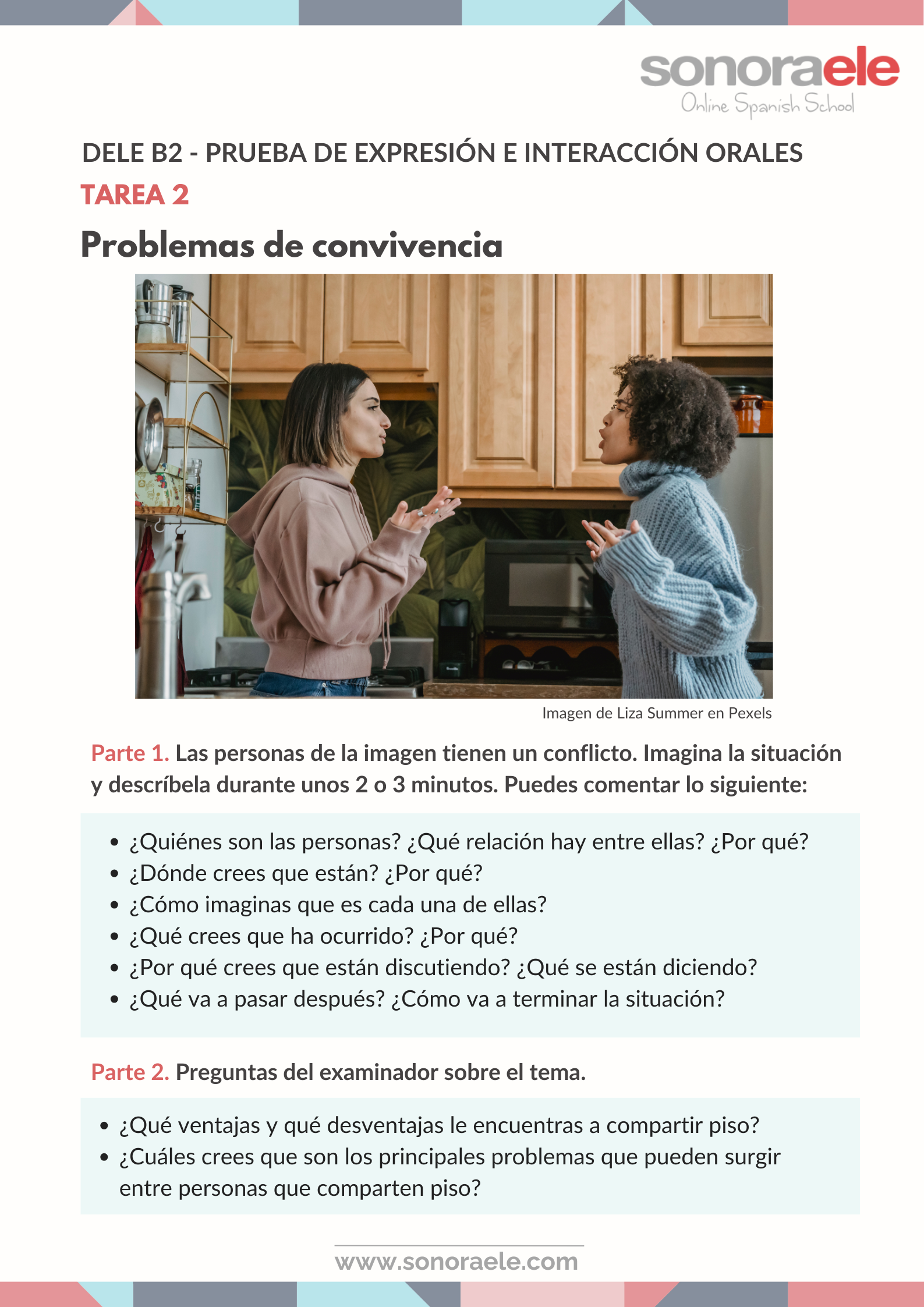 sonoraele
Online Spanish School

DELE B2 - PRUEBA DE EXPRESIÓN E INTERACCIÓN ORALES

TAREA 2

Problemas de convivencia

Imagen de Liza Summer en Pexels

Parte 1. Las personas de la imagen tienen un conflicto. Imagina la situación y descríbela durante unos 2 o 3 minutos. Puedes comentar lo siguiente:

- ¿Quiénes son las personas? ¿Qué relación hay entre ellas? ¿Por qué?
- ¿Dónde crees que están? ¿Por qué?
- ¿Cómo imaginas que es cada una de ellas?
- ¿Qué crees que ha ocurrido? ¿Por qué?
- ¿Por qué crees que están discutiendo? ¿Qué se están diciendo?
- ¿Qué va a pasar después? ¿Cómo va a terminar la situación?

Parte 2. Preguntas del examinador sobre el tema.

- ¿Qué ventajas y qué desventajas le encuentras a compartir piso?
- ¿Cuáles crees que son los principales problemas que pueden surgir entre personas que comparten piso?

www.sonoraele.com